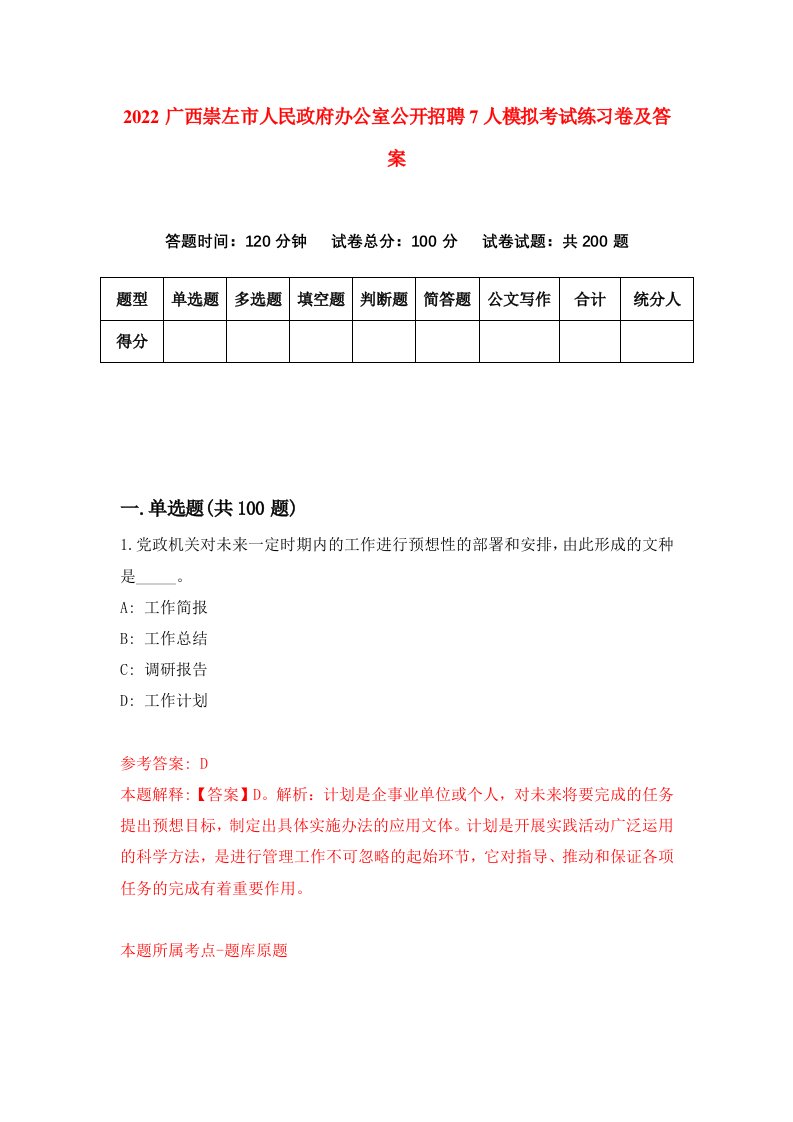 2022 广西崇左市人民政府办公室公开招聘 7 人模拟考试练习卷及答案

答题时间：120 分钟　试卷总分：100 分　试卷试题：共 200 题

| 题型 | 单选题 | 多选题 | 填空题 | 判断题 | 简答题 | 公文写作 | 合计 | 统分人 |
|---|---|---|---|---|---|---|---|---|
| 得分 | | | | | | | | |

一.单选题(共 100 题)

1.党政机关对未来一定时期内的工作进行预想性的部署和安排，由此形成的文种是_____。
A: 工作简报
B: 工作总结
C: 调研报告
D: 工作计划

参考答案: D
本题解释:【答案】D。解析：计划是企事业单位或个人，对未来将要完成的任务提出预想目标，制定出具体实施办法的应用文体。计划是开展实践活动广泛运用的科学方法，是进行管理工作不可忽略的起始环节，它对指导、推动和保证各项任务的完成有着重要作用。

本题所属考点-题库原题